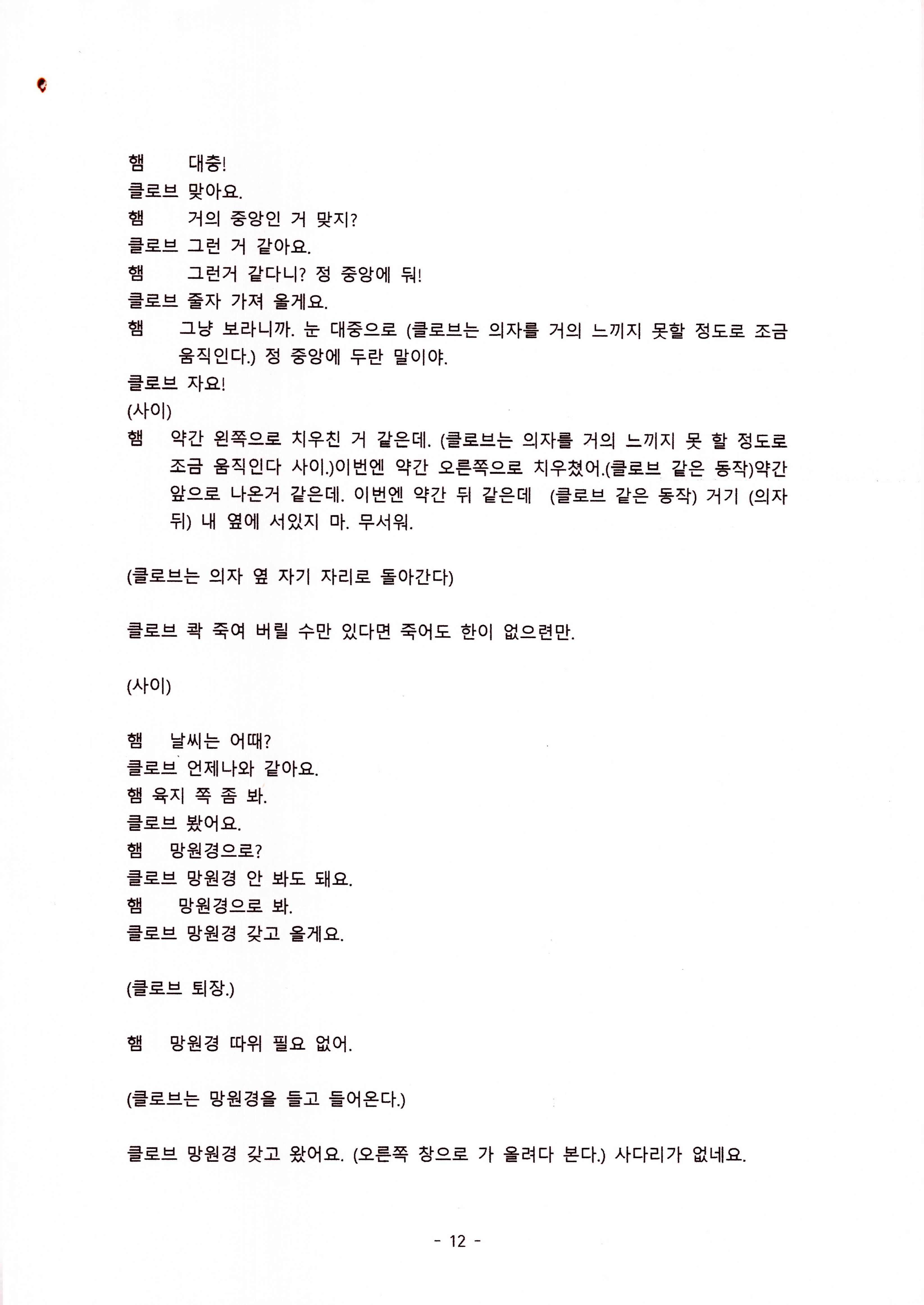 햄 대충!
클로브 맞아요.
햄 거의 중앙인 거 맞지?
클로브 그런 거 같아요.
햄 그런거 같다니? 정 중앙에 둬!
클로브 줄자 가져 올게요.
햄 그냥 보라니까. 눈 대중으로 (클로브는 의자를 거의 느끼지 못할 정도로 조금 움직인다.) 정 중앙에 두란 말이야.
클로브 자요!
(사이)
햄 약간 왼쪽으로 치우친 거 같은데. (클로브는 의자를 거의 느끼지 못 할 정도로 조금 움직인다 사이.)이번엔 약간 오른쪽으로 치우쳤어.(클로브 같은 동작)약간 앞으로 나온거 같은데. 이번엔 약간 뒤 같은데 (클로브 같은 동작) 거기 (의자 뒤) 내 옆에 서있지 마. 무서워.

(클로브는 의자 옆 자기 자리로 돌아간다)

클로브 콱 죽여 버릴 수만 있다면 죽어도 한이 없으련만.

(사이)

햄 날씨는 어때?
클로브 언제나와 같아요.
햄 육지 쪽 좀 봐.
클로브 봤어요.
햄 망원경으로?
클로브 망원경 안 봐도 돼요.
햄 망원경으로 봐.
클로브 망원경 갖고 올게요.

(클로브 퇴장.)

햄 망원경 따위 필요 없어.

(클로브는 망원경을 들고 들어온다.)

클로브 망원경 갖고 왔어요. (오른쪽 창으로 가 올려다 본다.) 사다리가 없네요.

- 12 -